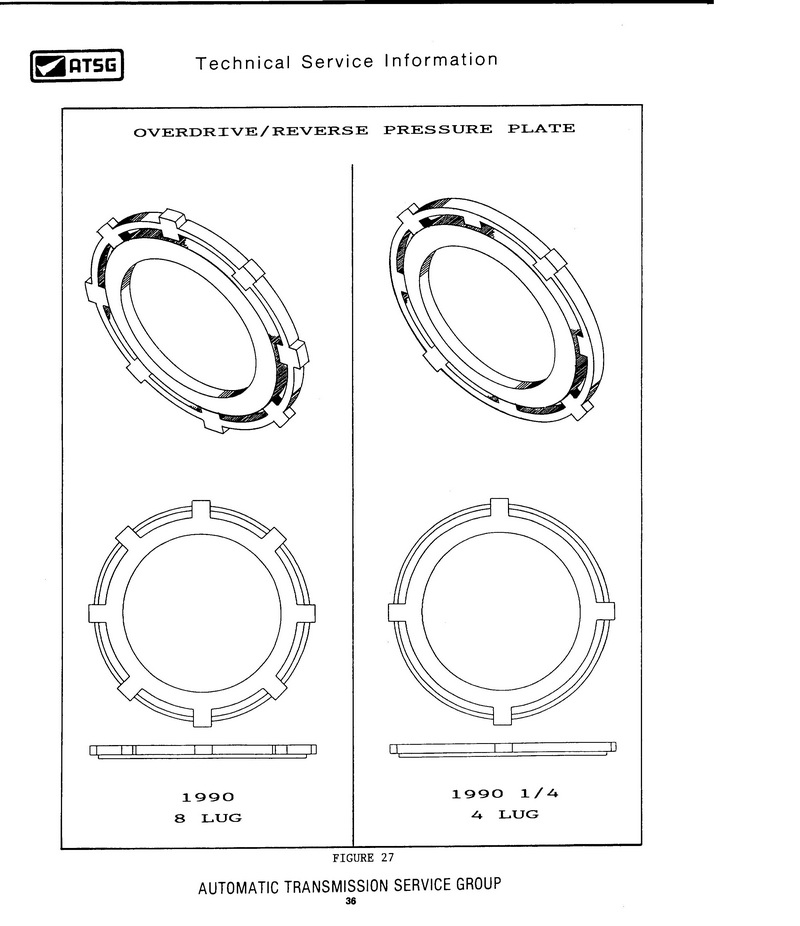 ATSG

Technical Service Information

OVERDRIVE/REVERSE PRESSURE PLATE

1990
8 LUG

1990 1/4
4 LUG

FIGURE 27

AUTOMATIC TRANSMISSION SERVICE GROUP
36